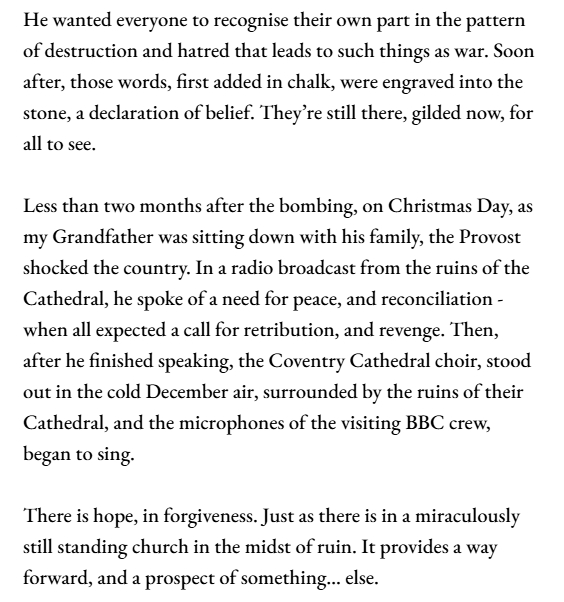 He wanted everyone to recognise their own part in the pattern of destruction and hatred that leads to such things as war. Soon after, those words, first added in chalk, were engraved into the stone, a declaration of belief. They're still there, gilded now, for all to see.

Less than two months after the bombing, on Christmas Day, as my Grandfather was sitting down with his family, the Provost shocked the country. In a radio broadcast from the ruins of the Cathedral, he spoke of a need for peace, and reconciliation - when all expected a call for retribution, and revenge. Then, after he finished speaking, the Coventry Cathedral choir, stood out in the cold December air, surrounded by the ruins of their Cathedral, and the microphones of the visiting BBC crew, began to sing.

There is hope, in forgiveness. Just as there is in a miraculously still standing church in the midst of ruin. It provides a way forward, and a prospect of something... else.